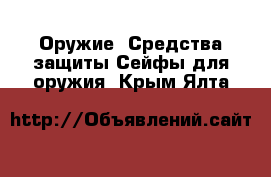 Оружие  Средства защиты Сейфы для оружия  Крым Ялта

http://Объявлений.сайт